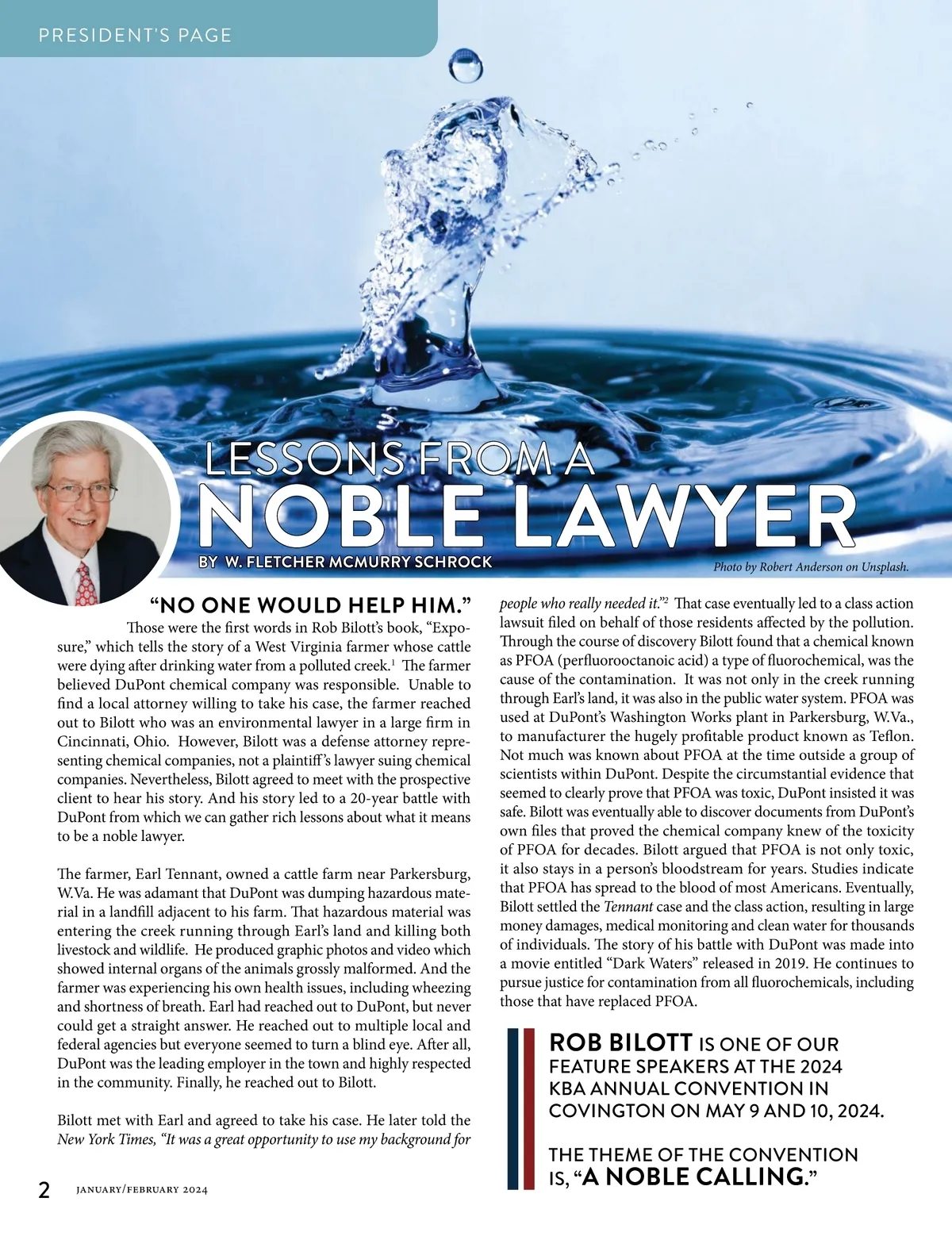 PRESIDENT'S PAGE

LESSONS FROM A
NOBLE LAWYER

BY W. FLETCHER MCMURRY SCHROCK

Photo by Robert Anderson on Unsplash.

"NO ONE WOULD HELP HIM."

Those were the first words in Rob Bilott's book, "Exposure," which tells the story of a West Virginia farmer whose cattle were dying after drinking water from a polluted creek.$^1$ The farmer believed DuPont chemical company was responsible. Unable to find a local attorney willing to take his case, the farmer reached out to Bilott who was an environmental lawyer in a large firm in Cincinnati, Ohio. However, Bilott was a defense attorney representing chemical companies, not a plaintiff's lawyer suing chemical companies. Nevertheless, Bilott agreed to meet with the prospective client to hear his story. And his story led to a 20-year battle with DuPont from which we can gather rich lessons about what it means to be a noble lawyer.

The farmer, Earl Tennant, owned a cattle farm near Parkersburg, W.Va. He was adamant that DuPont was dumping hazardous material in a landfill adjacent to his farm. That hazardous material was entering the creek running through Earl's land and killing both livestock and wildlife. He produced graphic photos and video which showed internal organs of the animals grossly malformed. And the farmer was experiencing his own health issues, including wheezing and shortness of breath. Earl had reached out to DuPont, but never could get a straight answer. He reached out to multiple local and federal agencies but everyone seemed to turn a blind eye. After all, DuPont was the leading employer in the town and highly respected in the community. Finally, he reached out to Bilott.

Bilott met with Earl and agreed to take his case. He later told the New York Times, "It was a great opportunity to use my background for people who really needed it."$^2$ That case eventually led to a class action lawsuit filed on behalf of those residents affected by the pollution. Through the course of discovery Bilott found that a chemical known as PFOA (perfluorooctanoic acid) a type of fluorochemical, was the cause of the contamination. It was not only in the creek running through Earl's land, it was also in the public water system. PFOA was used at DuPont's Washington Works plant in Parkersburg, W.Va., to manufacturer the hugely profitable product known as Teflon. Not much was known about PFOA at the time outside a group of scientists within DuPont. Despite the circumstantial evidence that seemed to clearly prove that PFOA was toxic, DuPont insisted it was safe. Bilott was eventually able to discover documents from DuPont's own files that proved the chemical company knew of the toxicity of PFOA for decades. Bilott argued that PFOA is not only toxic, it also stays in a person's bloodstream for years. Studies indicate that PFOA has spread to the blood of most Americans. Eventually, Bilott settled the Tennant case and the class action, resulting in large money damages, medical monitoring and clean water for thousands of individuals. The story of his battle with DuPont was made into a movie entitled "Dark Waters" released in 2019. He continues to pursue justice for contamination from all fluorochemicals, including those that have replaced PFOA.

ROB BILOTT IS ONE OF OUR FEATURE SPEAKERS AT THE 2024 KBA ANNUAL CONVENTION IN COVINGTON ON MAY 9 AND 10, 2024.

THE THEME OF THE CONVENTION IS, "A NOBLE CALLING."

2 JANUARY/FEBRUARY 2024